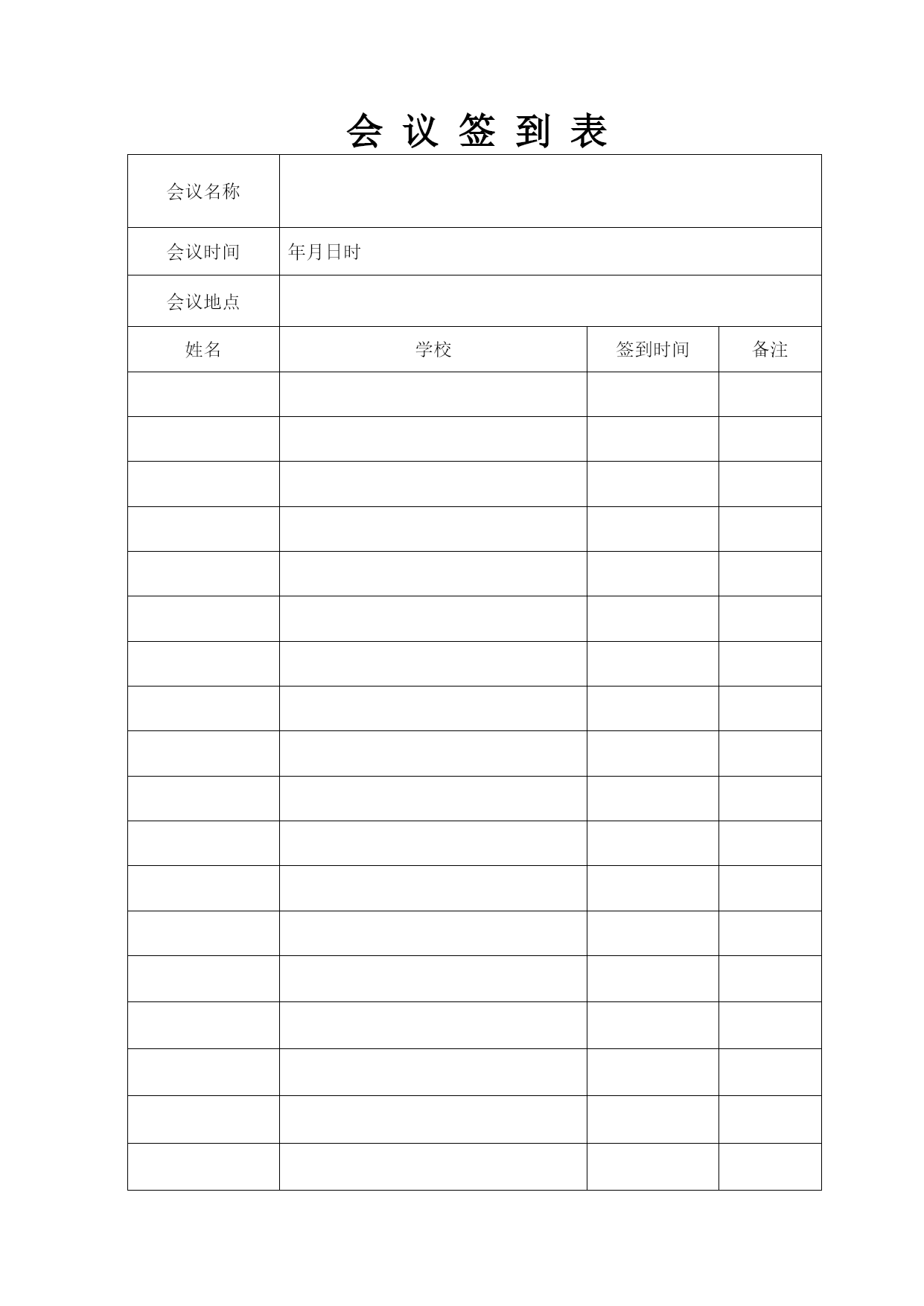 会 议 签 到 表

| 会议名称 | | | |
|---|---|---|---|
| 会议时间 | 年月日时 | | |
| 会议地点 | | | |
| 姓名 | 学校 | 签到时间 | 备注 |
| | | | |
| | | | |
| | | | |
| | | | |
| | | | |
| | | | |
| | | | |
| | | | |
| | | | |
| | | | |
| | | | |
| | | | |
| | | | |
| | | | |
| | | | |
| | | | |
| | | | |
| | | | |